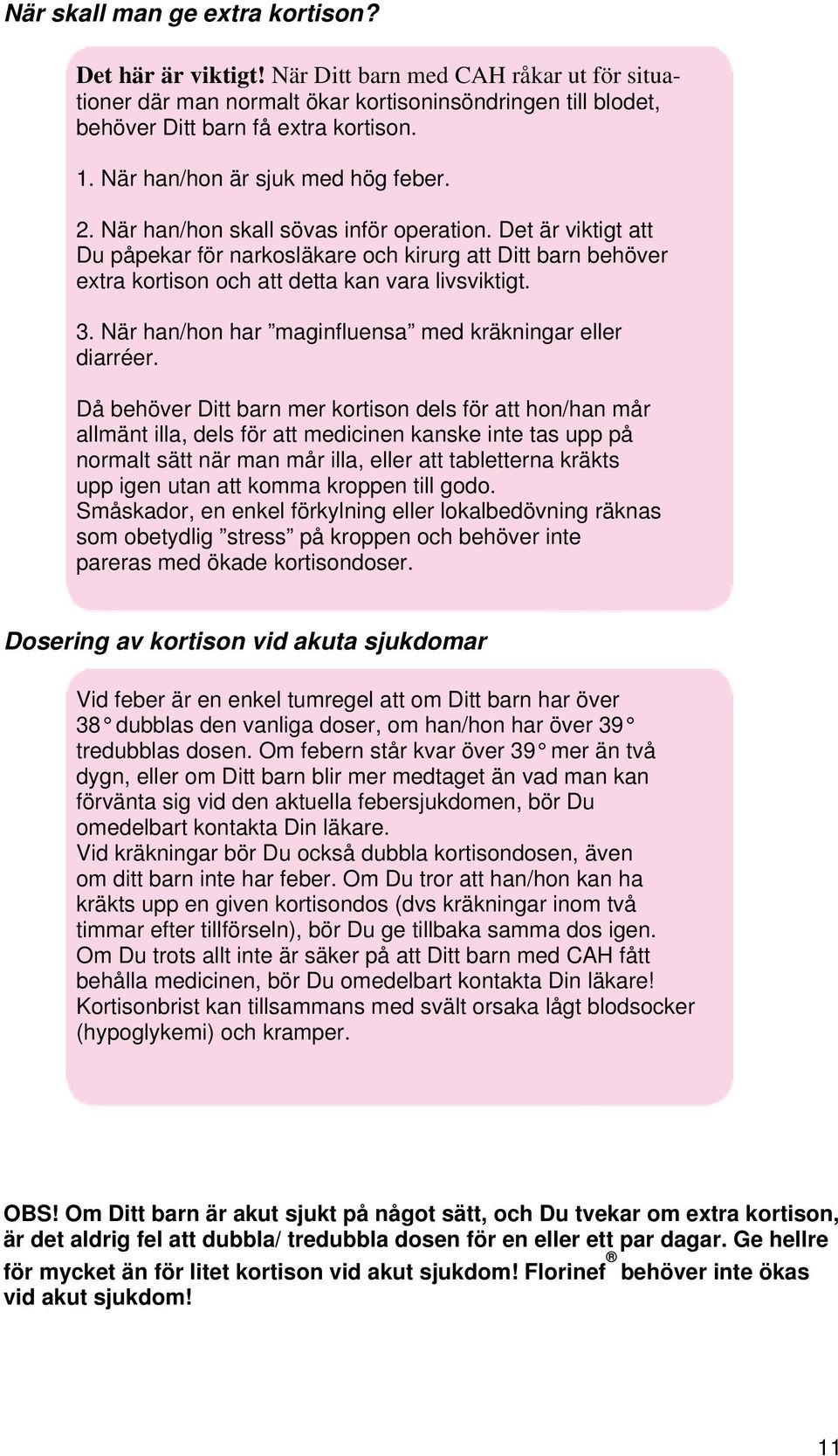 När skall man ge extra kortison?

Det här är viktigt! När Ditt barn med CAH råkar ut för situationer där man normalt ökar kortisoninsöndringen till blodet, behöver Ditt barn få extra kortison.

1. När han/hon är sjuk med hög feber.

2. När han/hon skall sövas inför operation. Det är viktigt att Du påpekar för narkosläkare och kirurg att Ditt barn behöver extra kortison och att detta kan vara livsviktigt.

3. När han/hon har ”maginfluensa” med kräkningar eller diarréer.

Då behöver Ditt barn mer kortison dels för att hon/han mår allmänt illa, dels för att medicinen kanske inte tas upp på normalt sätt när man mår illa, eller att tabletterna kräkts upp igen utan att komma kroppen till godo.
Småskador, en enkel förkylning eller lokalbedövning räknas som obetydlig ”stress” på kroppen och behöver inte pareras med ökade kortisondoser.

Dosering av kortison vid akuta sjukdomar

Vid feber är en enkel tumregel att om Ditt barn har över 38° dubblas den vanliga doser, om han/hon har över 39° tredubblas dosen. Om febern står kvar över 39° mer än två dygn, eller om Ditt barn blir mer medtaget än vad man kan förvänta sig vid den aktuella febersjukdomen, bör Du omedelbart kontakta Din läkare.
Vid kräkningar bör Du också dubbla kortisondosen, även om ditt barn inte har feber. Om Du tror att han/hon kan ha kräkts upp en given kortisondos (dvs kräkningar inom två timmar efter tillförseln), bör Du ge tillbaka samma dos igen. Om Du trots allt inte är säker på att Ditt barn med CAH fått behålla medicinen, bör Du omedelbart kontakta Din läkare! Kortisonbrist kan tillsammans med svält orsaka lågt blodsocker (hypoglykemi) och kramper.

OBS! Om Ditt barn är akut sjukt på något sätt, och Du tvekar om extra kortison, är det aldrig fel att dubbla/ tredubbla dosen för en eller ett par dagar. Ge hellre för mycket än för litet kortison vid akut sjukdom! Florinef® behöver inte ökas vid akut sjukdom!

11